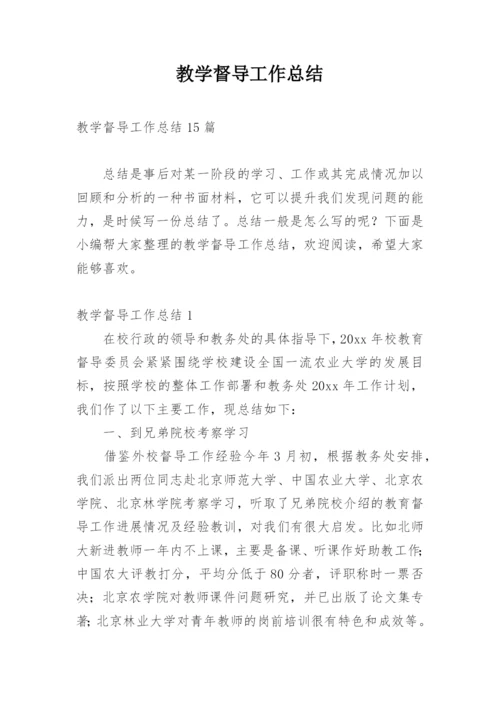 教学督导工作总结

教学督导工作总结15篇

总结是事后对某一阶段的学习、工作或其完成情况加以回顾和分析的一种书面材料，它可以提升我们发现问题的能力，是时候写一份总结了。总结一般是怎么写的呢？下面是小编帮大家整理的教学督导工作总结，欢迎阅读，希望大家能够喜欢。

教学督导工作总结1

在校行政的领导和教务处的具体指导下，20xx年校教育督导委员会紧紧围绕学校建设全国一流农业大学的发展目标，按照学校的整体工作部署和教务处20xx年工作计划，我们作了以下主要工作，现总结如下：

一、到兄弟院校考察学习

借鉴外校督导工作经验今年3月初，根据教务处安排，我们派出两位同志赴北京师范大学、中国农业大学、北京农学院、北京林学院考察学习，听取了兄弟院校介绍的教育督导工作进展情况及经验教训，对我们有很大启发。比如北师大新进教师一年内不上课，主要是备课、听课作好助教工作；中国农大评教打分，平均分低于80分者，评职称时一票否决；北京农学院对教师课件问题研究，并已出版了论文集专著；北京林业大学对青年教师的岗前培训很有特色和成效等。